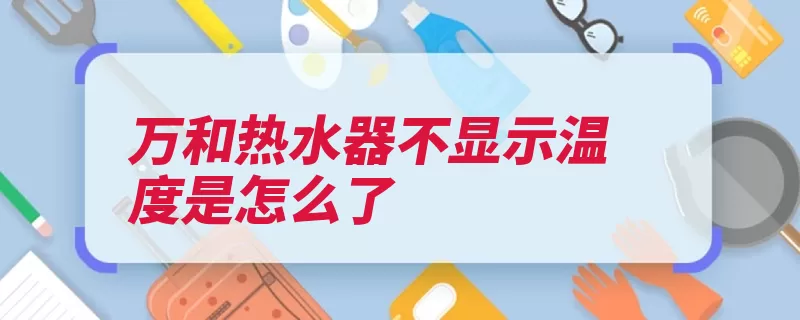 万和热水器不显示温度是怎么了